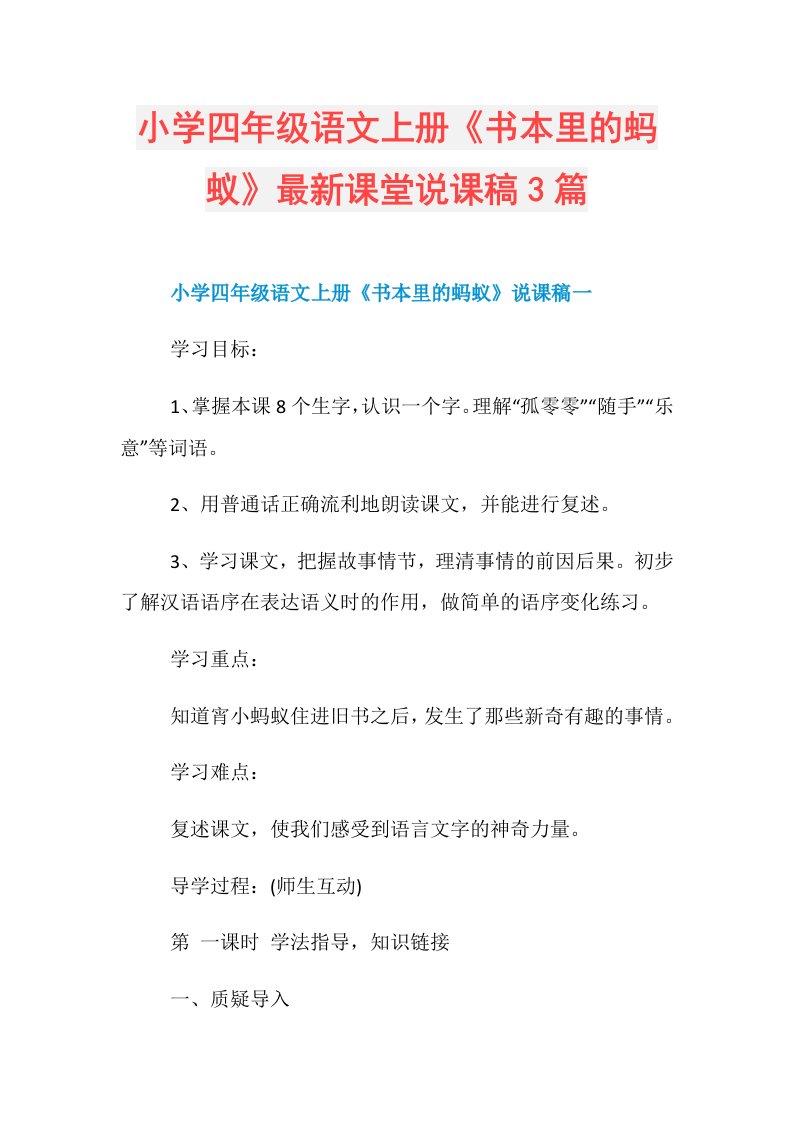 小学四年级语文上册《书本里的蚂蚁》最新课堂说课稿3篇

小学四年级语文上册《书本里的蚂蚁》说课稿一

学习目标：

1、掌握本课8个生字，认识一个字。理解“孤零零”“随手”“乐意”等词语。

2、用普通话正确流利地朗读课文，并能进行复述。

3、学习课文，把握故事情节，理清事情的前因后果。初步了解汉语语序在表达语义时的作用，做简单的语序变化练习。

学习重点：

知道宵小蚂蚁住进旧书之后，发生了那些新奇有趣的事情。

学习难点：

复述课文，使我们感受到语言文字的神奇力量。

导学过程：(师生互动)

第 一课时 学法指导，知识链接

一、质疑导入